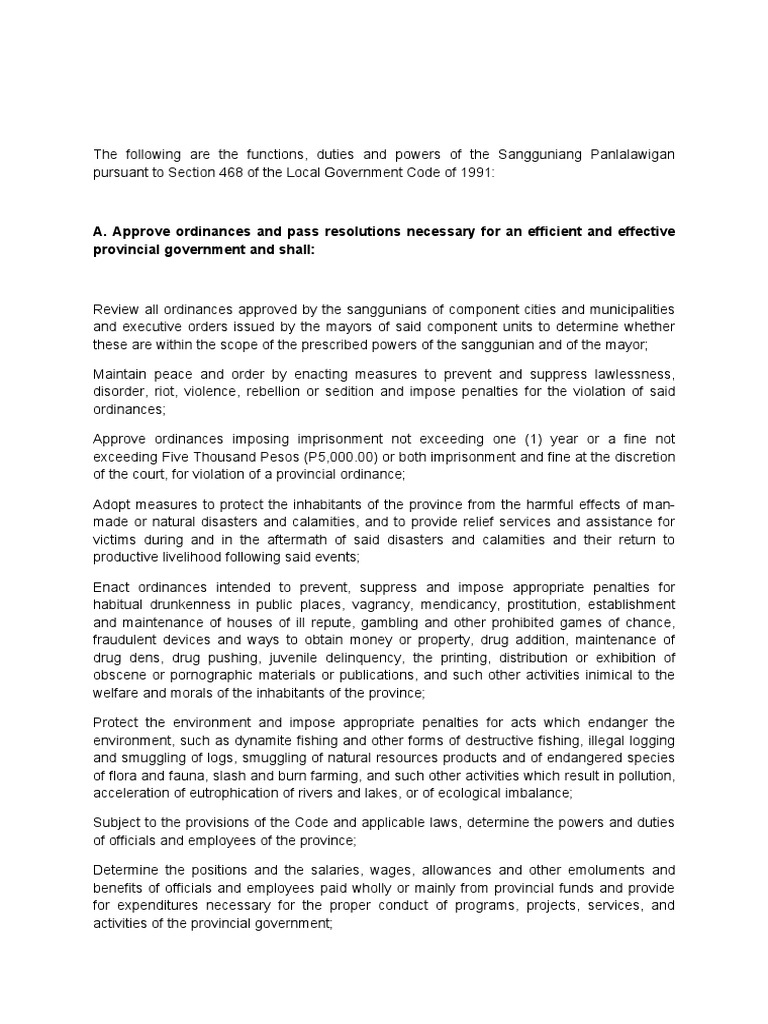 The following are the functions, duties and powers of the Sangguniang Panlalawigan pursuant to Section 468 of the Local Government Code of 1991:

A. Approve ordinances and pass resolutions necessary for an efficient and effective provincial government and shall:

Review all ordinances approved by the sanggunians of component cities and municipalities and executive orders issued by the mayors of said component units to determine whether these are within the scope of the prescribed powers of the sanggunian and of the mayor;

Maintain peace and order by enacting measures to prevent and suppress lawlessness, disorder, riot, violence, rebellion or sedition and impose penalties for the violation of said ordinances;

Approve ordinances imposing imprisonment not exceeding one (1) year or a fine not exceeding Five Thousand Pesos (P5,000.00) or both imprisonment and fine at the discretion of the court, for violation of a provincial ordinance;

Adopt measures to protect the inhabitants of the province from the harmful effects of man-made or natural disasters and calamities, and to provide relief services and assistance for victims during and in the aftermath of said disasters and calamities and their return to productive livelihood following said events;

Enact ordinances intended to prevent, suppress and impose appropriate penalties for habitual drunkenness in public places, vagrancy, mendicancy, prostitution, establishment and maintenance of houses of ill repute, gambling and other prohibited games of chance, fraudulent devices and ways to obtain money or property, drug addition, maintenance of drug dens, drug pushing, juvenile delinquency, the printing, distribution or exhibition of obscene or pornographic materials or publications, and such other activities inimical to the welfare and morals of the inhabitants of the province;

Protect the environment and impose appropriate penalties for acts which endanger the environment, such as dynamite fishing and other forms of destructive fishing, illegal logging and smuggling of logs, smuggling of natural resources products and of endangered species of flora and fauna, slash and burn farming, and such other activities which result in pollution, acceleration of eutrophication of rivers and lakes, or of ecological imbalance;

Subject to the provisions of the Code and applicable laws, determine the powers and duties of officials and employees of the province;

Determine the positions and the salaries, wages, allowances and other emoluments and benefits of officials and employees paid wholly or mainly from provincial funds and provide for expenditures necessary for the proper conduct of programs, projects, services, and activities of the provincial government;